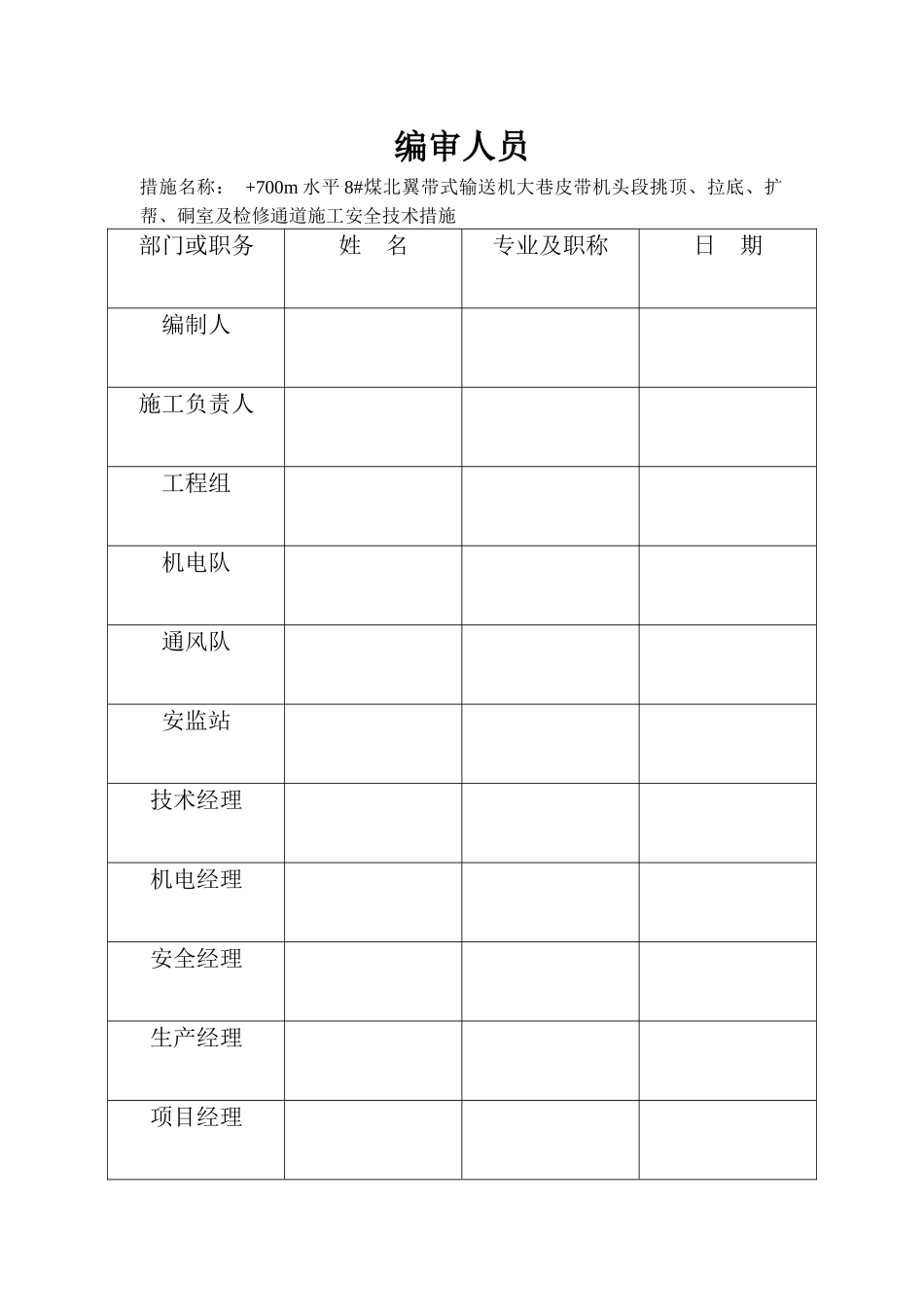 编审人员

措施名称： +700m 水平 8#煤北翼带式输送机大巷皮带机头段挑顶、拉底、扩帮、硐室及检修通道施工安全技术措施

| 部门或职务 | 姓　名 | 专业及职称 | 日　期 |
|---|---|---|---|
| 编制人 | | | |
| 施工负责人 | | | |
| 工程组 | | | |
| 机电队 | | | |
| 通风队 | | | |
| 安监站 | | | |
| 技术经理 | | | |
| 机电经理 | | | |
| 安全经理 | | | |
| 生产经理 | | | |
| 项目经理 | | | |